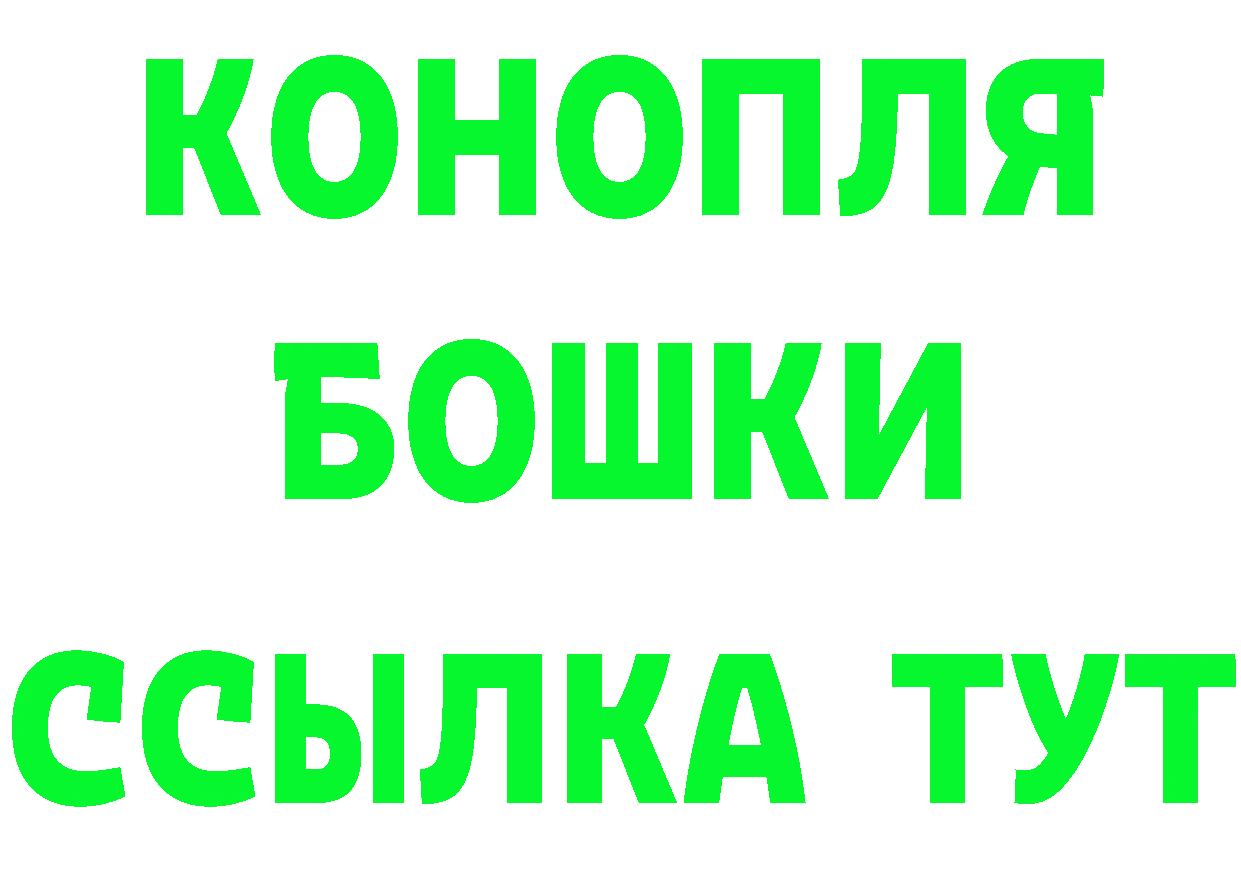 КОНОПЛЯ
БОШКИ
ССЫЛКА ТУТ